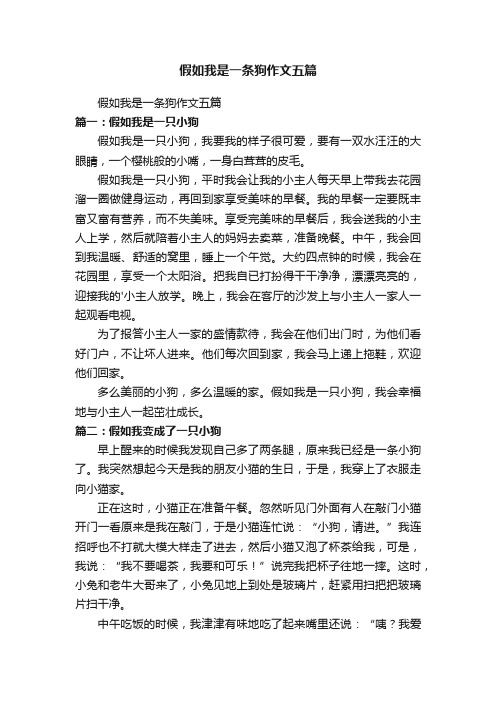 假如我是一条狗作文五篇

假如我是一条狗作文五篇

篇一：假如我是一只小狗

假如我是一只小狗，我要我的样子很可爱，要有一双水汪汪的大眼睛，一个樱桃般的小嘴，一身白茸茸的皮毛。

假如我是一只小狗，平时我会让我的小主人每天早上带我去花园溜一圈做健身运动，再回到家享受美味的早餐。我的早餐一定要既丰富又富有营养，而不失美味。享受完美味的早餐后，我会送我的小主人上学，然后就陪着小主人的妈妈去卖菜，准备晚餐。中午，我会回到我温暖、舒适的窝里，睡上一个午觉。大约四点钟的时候，我会在花园里，享受一个太阳浴。把我自已打扮得干干净净，漂漂亮亮的，迎接我的'小主人放学。晚上，我会在客厅的沙发上与小主人一家人一起观看电视。

为了报答小主人一家的盛情款待，我会在他们出门时，为他们看好门户，不让坏人进来。他们每次回到家，我会马上递上拖鞋，欢迎他们回家。

多么美丽的小狗，多么温暖的家。假如我是一只小狗，我会幸福地与小主人一起茁壮成长。

篇二：假如我变成了一只小狗

早上醒来的时候我发现自己多了两条腿，原来我已经是一条小狗了。我突然想起今天是我的朋友小猫的生日，于是，我穿上了衣服走向小猫家。

正在这时，小猫正在准备午餐。忽然听见门外面有人在敲门小猫开门一看原来是我在敲门，于是小猫连忙说：“小狗，请进。”我连招呼也不打就大模大样走了进去，然后小猫又泡了杯茶给我，可是，我说：“我不要喝茶，我要和可乐！”说完我把杯子往地一摔。这时，小兔和老牛大哥来了，小兔见地上到处是玻璃片，赶紧用扫把把玻璃片扫干净。

中午吃饭的时候，我津津有味地吃了起来嘴里还说：“咦？我爱